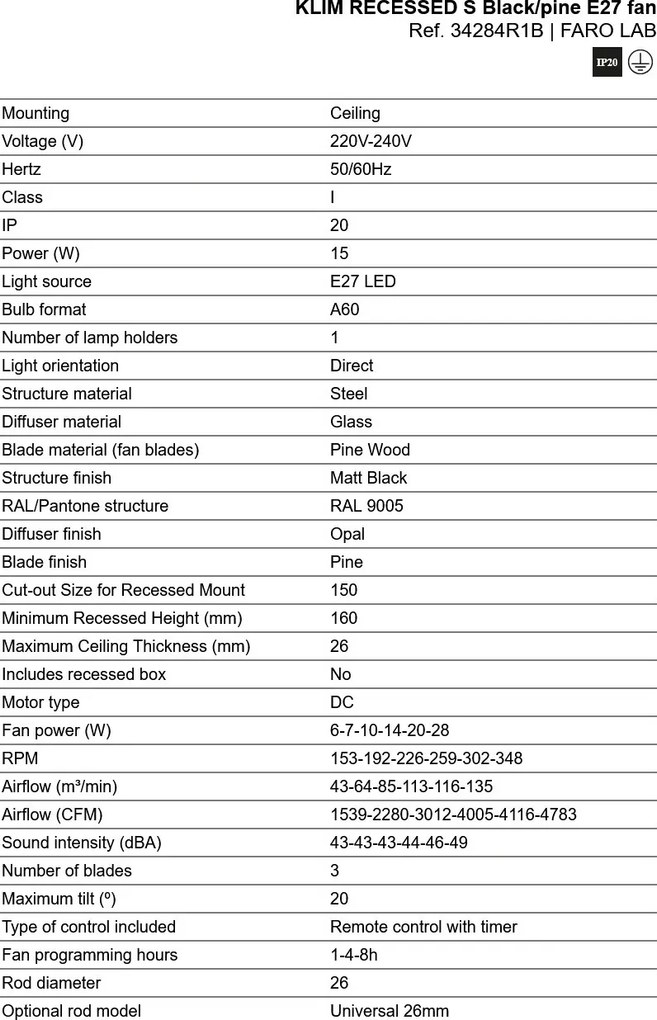 KLIM RECESSED S Black/pine E27 fan
Ref. 34284R1B | FARO LAB

IP20

| Mounting | Ceiling |
|---|---|
| Voltage (V) | 220V-240V |
| Hertz | 50/60Hz |
| Class | I |
| IP | 20 |
| Power (W) | 15 |
| Light source | E27 LED |
| Bulb format | A60 |
| Number of lamp holders | 1 |
| Light orientation | Direct |
| Structure material | Steel |
| Diffuser material | Glass |
| Blade material (fan blades) | Pine Wood |
| Structure finish | Matt Black |
| RAL/Pantone structure | RAL 9005 |
| Diffuser finish | Opal |
| Blade finish | Pine |
| Cut-out Size for Recessed Mount | 150 |
| Minimum Recessed Height (mm) | 160 |
| Maximum Ceiling Thickness (mm) | 26 |
| Includes recessed box | No |
| Motor type | DC |
| Fan power (W) | 6-7-10-14-20-28 |
| RPM | 153-192-226-259-302-348 |
| Airflow (m³/min) | 43-64-85-113-116-135 |
| Airflow (CFM) | 1539-2280-3012-4005-4116-4783 |
| Sound intensity (dBA) | 43-43-43-44-46-49 |
| Number of blades | 3 |
| Maximum tilt (º) | 20 |
| Type of control included | Remote control with timer |
| Fan programming hours | 1-4-8h |
| Rod diameter | 26 |
| Optional rod model | Universal 26mm |